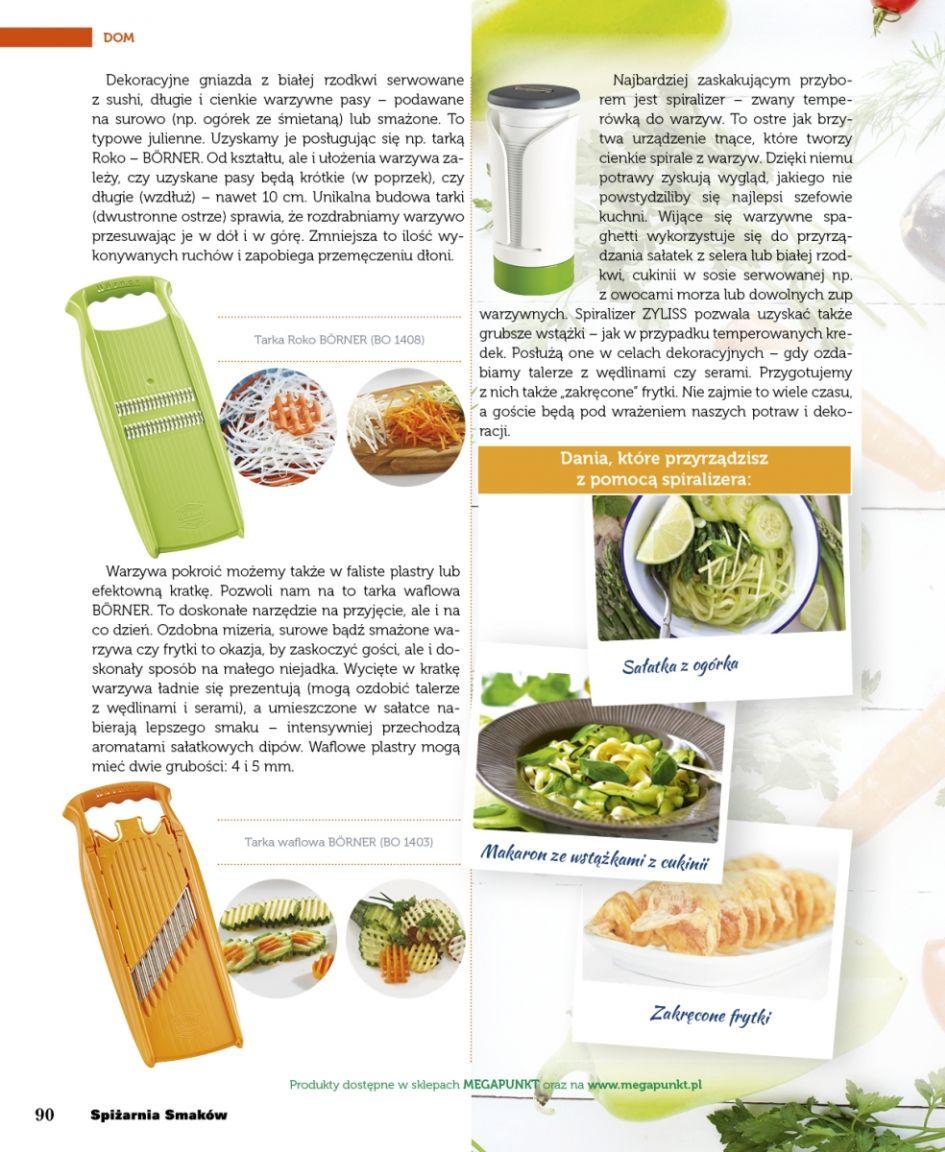 DOM

Dekoracyjne gniazda z białej rzodkwi serwowane z sushi, długie i cienkie warzywne pasy – podawane na surowo (np. ogórek ze śmietaną) lub smażone. To typowe julienne. Uzyskamy je posługując się np. tarką Roko – BÖRNER. Od kształtu, ale i ułożenia warzywa zależy, czy uzyskane pasy będą krótkie (w poprzek), czy długie (wzdłuż) – nawet 10 cm. Unikalna budowa tarki (dwustronne ostrze) sprawia, że rozdrabniamy warzywo przesuwając je w dół i w górę. Zmniejsza to ilość wykonywanych ruchów i zapobiega przemęczeniu dłoni.

Tarka Roko BÖRNER (BO 1408)

Warzywa pokroić możemy także w faliste plastry lub efektowną kratkę. Pozwoli nam na to tarka waflowa BÖRNER. To doskonałe narzędzie na przyjęcie, ale i na co dzień. Ozdobna mizeria, surowe bądź smażone warzywa czy frytki to okazja, by zaskoczyć gości, ale i doskonały sposób na małego niejadka. Wycięte w kratkę warzywa ładnie się prezentują (mogą ozdobić talerze z wędlinami i serami), a umieszczone w sałatce nabierają lepszego smaku – intensywniej przechodzą aromatami sałatkowych dipów. Waflowe plastry mogą mieć dwie grubości: 4 i 5 mm.

Tarka waflowa BÖRNER (BO 1403)

Najbardziej zaskakującym przyborem jest spiralizer – zwany temperówką do warzyw. To ostre jak brzytwa urządzenie tnące, które tworzy cienkie spirale z warzyw. Dzięki niemu potrawy zyskują wygląd, jakiego nie powstydziliby się najlepsi szefowie kuchni. Wijące się warzywne spaghetti wykorzystuje się do przyrządzania sałatek z selera lub białej rzodkwi, cukinii w sosie serwowanej np. z owocami morza lub dowolnych zup warzywnych. Spiralizer ZYLISS pozwala uzyskać także grubsze wstążki – jak w przypadku temperowanych kredek. Posłużą one w celach dekoracyjnych – gdy ozdabiamy talerze z wędlinami czy serami. Przygotujemy z nich także „zakręcone" frytki. Nie zajmie to wiele czasu, a goście będą pod wrażeniem naszych potraw i dekoracji.

Dania, które przyrządzisz z pomocą spiralizera:

Sałatka z ogórka

Makaron ze wstążkami z cukinii

Zakręcone frytki

Produkty dostępne w sklepach MEGAPUNKT oraz na www.megapunkt.pl

90 Spiżarnia Smaków